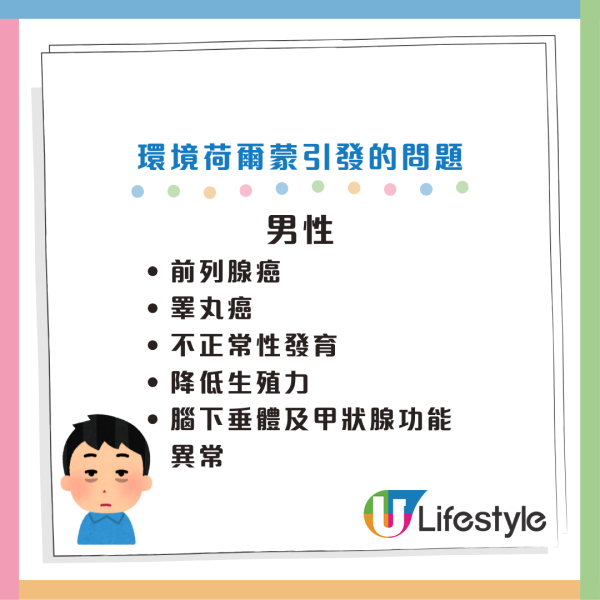 環境荷爾蒙引發的問題

男性

• 前列腺癌
• 睪丸癌
• 不正常性發育
• 降低生殖力
• 腦下垂體及甲狀腺功能異常

U Lifestyle